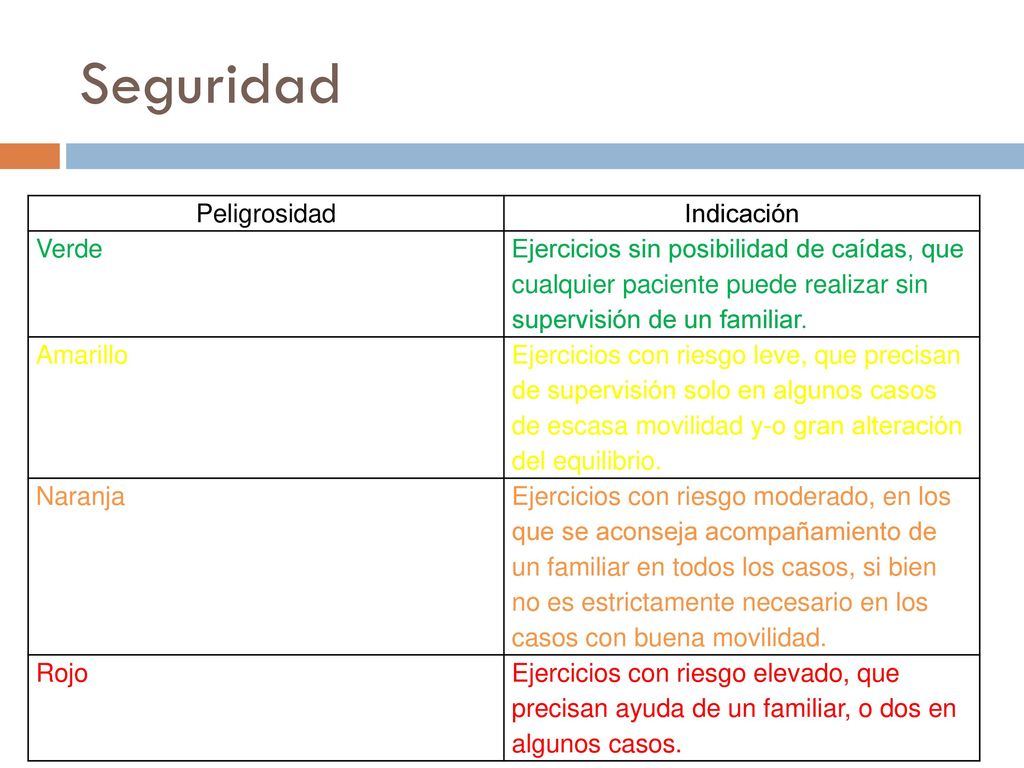 Seguridad

| Peligrosidad | Indicación |
|---|---|
| Verde | Ejercicios sin posibilidad de caídas, que cualquier paciente puede realizar sin supervisión de un familiar. |
| Amarillo | Ejercicios con riesgo leve, que precisan de supervisión solo en algunos casos de escasa movilidad y-o gran alteración del equilibrio. |
| Naranja | Ejercicios con riesgo moderado, en los que se aconseja acompañamiento de un familiar en todos los casos, si bien no es estrictamente necesario en los casos con buena movilidad. |
| Rojo | Ejercicios con riesgo elevado, que precisan ayuda de un familiar, o dos en algunos casos. |